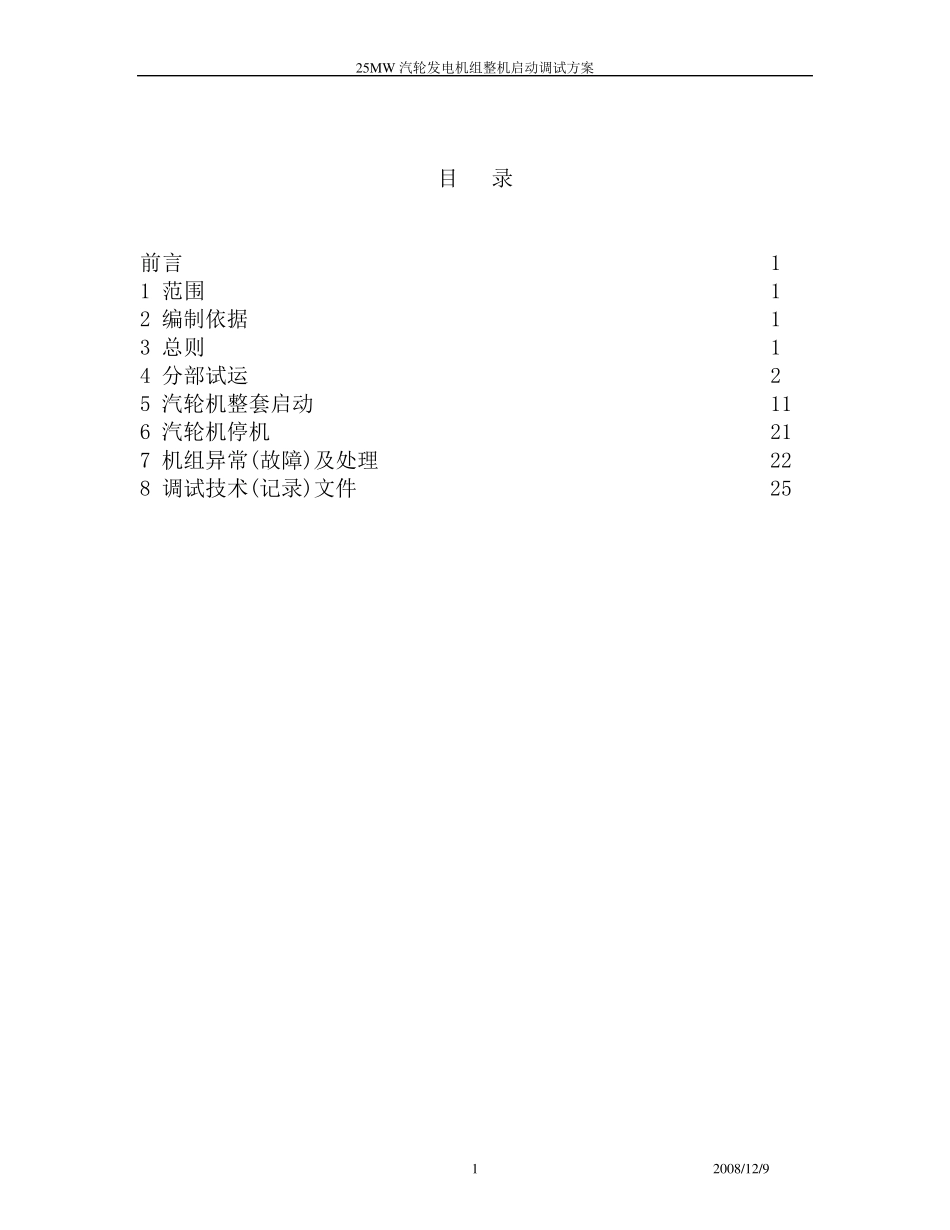 25MW 汽轮发电机组整机启动调试方案

目　录

前言 1
1 范围 1
2 编制依据 1
3 总则 1
4 分部试运 2
5 汽轮机整套启动 11
6 汽轮机停机 21
7 机组异常(故障)及处理 22
8 调试技术(记录)文件 25

1

2008/12/9